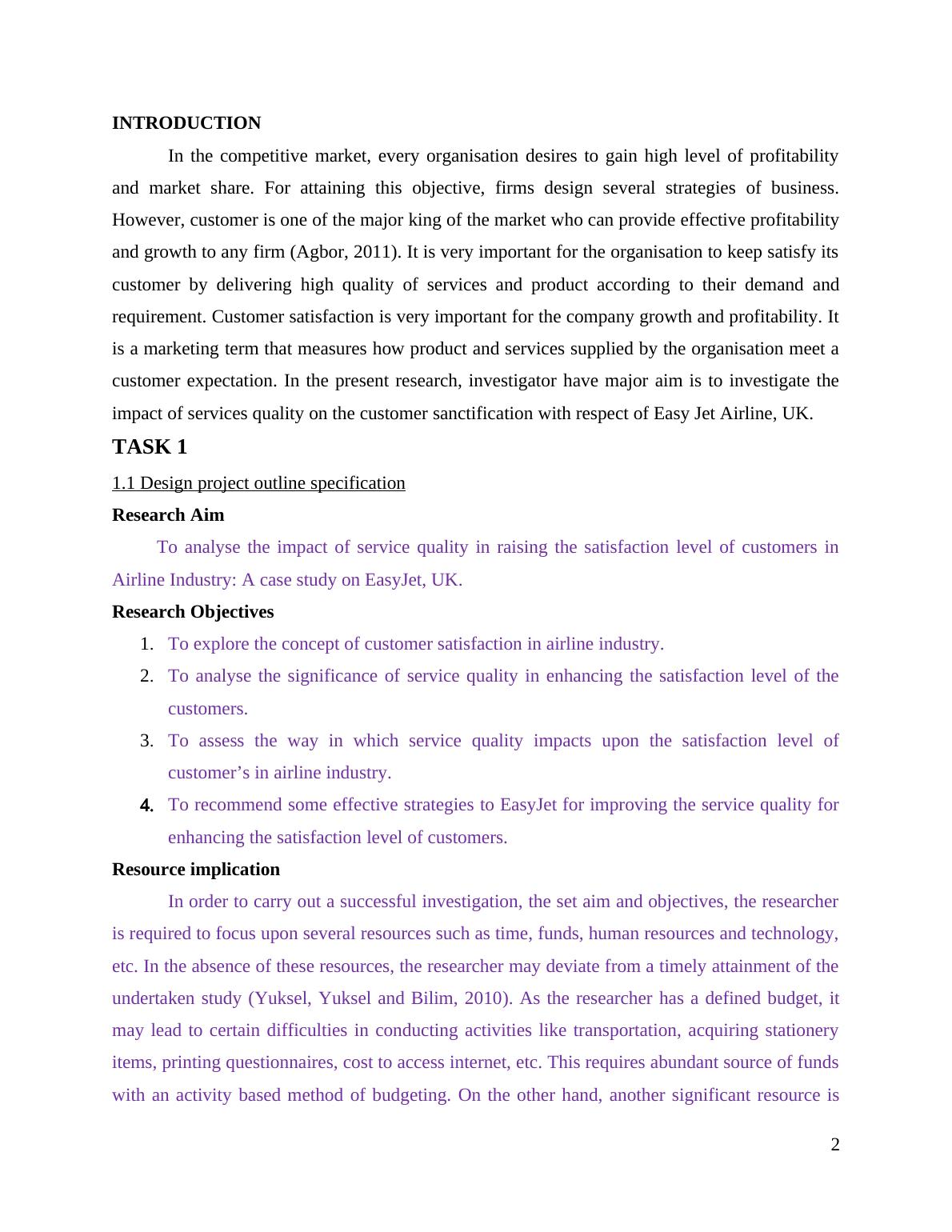 INTRODUCTION

In the competitive market, every organisation desires to gain high level of profitability and market share. For attaining this objective, firms design several strategies of business. However, customer is one of the major king of the market who can provide effective profitability and growth to any firm (Agbor, 2011). It is very important for the organisation to keep satisfy its customer by delivering high quality of services and product according to their demand and requirement. Customer satisfaction is very important for the company growth and profitability. It is a marketing term that measures how product and services supplied by the organisation meet a customer expectation. In the present research, investigator have major aim is to investigate the impact of services quality on the customer sanctification with respect of Easy Jet Airline, UK.

TASK 1

1.1 Design project outline specification

Research Aim

To analyse the impact of service quality in raising the satisfaction level of customers in Airline Industry: A case study on EasyJet, UK.

Research Objectives

1. To explore the concept of customer satisfaction in airline industry.
2. To analyse the significance of service quality in enhancing the satisfaction level of the customers.
3. To assess the way in which service quality impacts upon the satisfaction level of customer’s in airline industry.
4. To recommend some effective strategies to EasyJet for improving the service quality for enhancing the satisfaction level of customers.

Resource implication

In order to carry out a successful investigation, the set aim and objectives, the researcher is required to focus upon several resources such as time, funds, human resources and technology, etc. In the absence of these resources, the researcher may deviate from a timely attainment of the undertaken study (Yuksel, Yuksel and Bilim, 2010). As the researcher has a defined budget, it may lead to certain difficulties in conducting activities like transportation, acquiring stationery items, printing questionnaires, cost to access internet, etc. This requires abundant source of funds with an activity based method of budgeting. On the other hand, another significant resource is

2